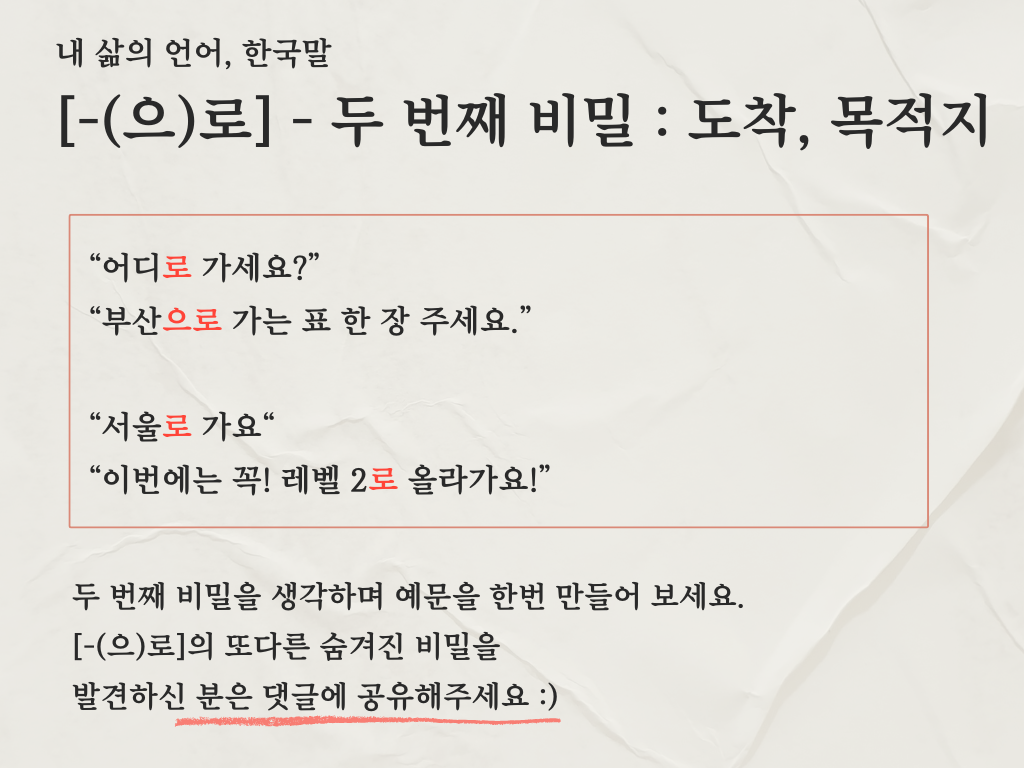 내 삶의 언어, 한국말

[-(으)로] - 두 번째 비밀 : 도착, 목적지

"어디로 가세요?"
"부산으로 가는 표 한 장 주세요."

"서울로 가요"
"이번에는 꼭! 레벨 2로 올라가요!"

두 번째 비밀을 생각하며 예문을 한번 만들어 보세요.
[-(으)로]의 또다른 숨겨진 비밀을
발견하신 분은 댓글에 공유해주세요 :)